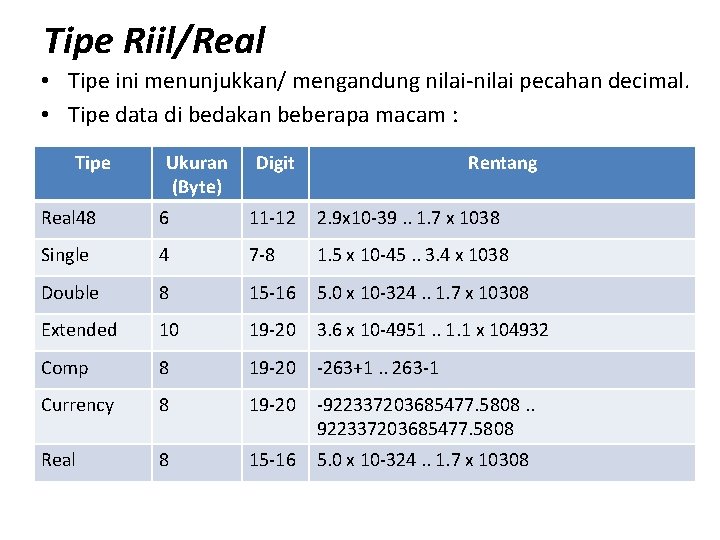 Tipe Riil/Real

• Tipe ini menunjukkan/ mengandung nilai-nilai pecahan decimal.
• Tipe data di bedakan beberapa macam :

| Tipe | Ukuran (Byte) | Digit | Rentang |
|---|---|---|---|
| Real48 | 6 | 11-12 | 2.9x10-39 .. 1.7 x 1038 |
| Single | 4 | 7-8 | 1.5 x 10-45 .. 3.4 x 1038 |
| Double | 8 | 15-16 | 5.0 x 10-324 .. 1.7 x 10308 |
| Extended | 10 | 19-20 | 3.6 x 10-4951 .. 1.1 x 104932 |
| Comp | 8 | 19-20 | -263+1 .. 263-1 |
| Currency | 8 | 19-20 | -922337203685477.5808 .. 922337203685477.5808 |
| Real | 8 | 15-16 | 5.0 x 10-324 .. 1.7 x 10308 |